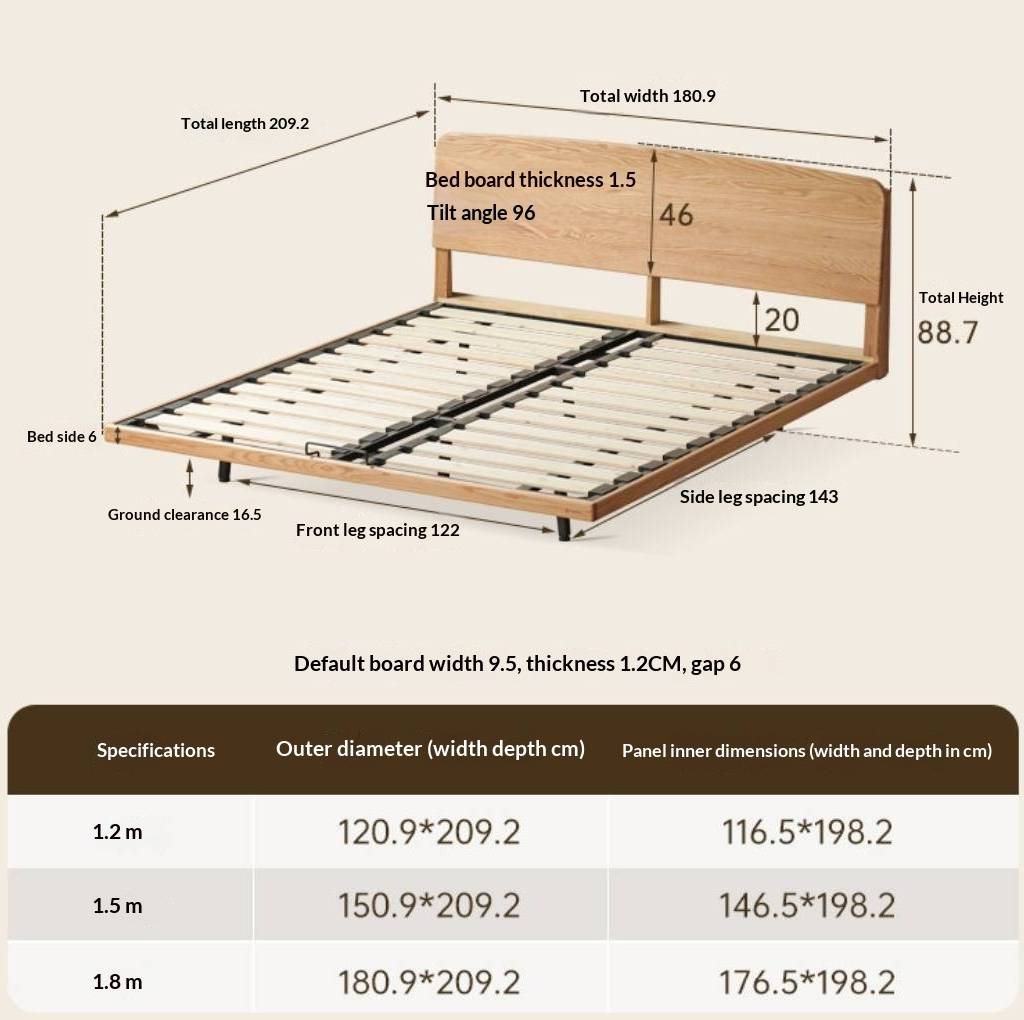 Total length 209.2

Total width 180.9

Bed board thickness 1.5
Tilt angle 96

46

20

Total Height
88.7

Bed side 6

Ground clearance 16.5

Front leg spacing 122

Side leg spacing 143

Default board width 9.5, thickness 1.2CM, gap 6

| Specifications | Outer diameter (width depth cm) | Panel inner dimensions (width and depth in cm) |
|---|---|---|
| 1.2 m | 120.9*209.2 | 116.5*198.2 |
| 1.5 m | 150.9*209.2 | 146.5*198.2 |
| 1.8 m | 180.9*209.2 | 176.5*198.2 |